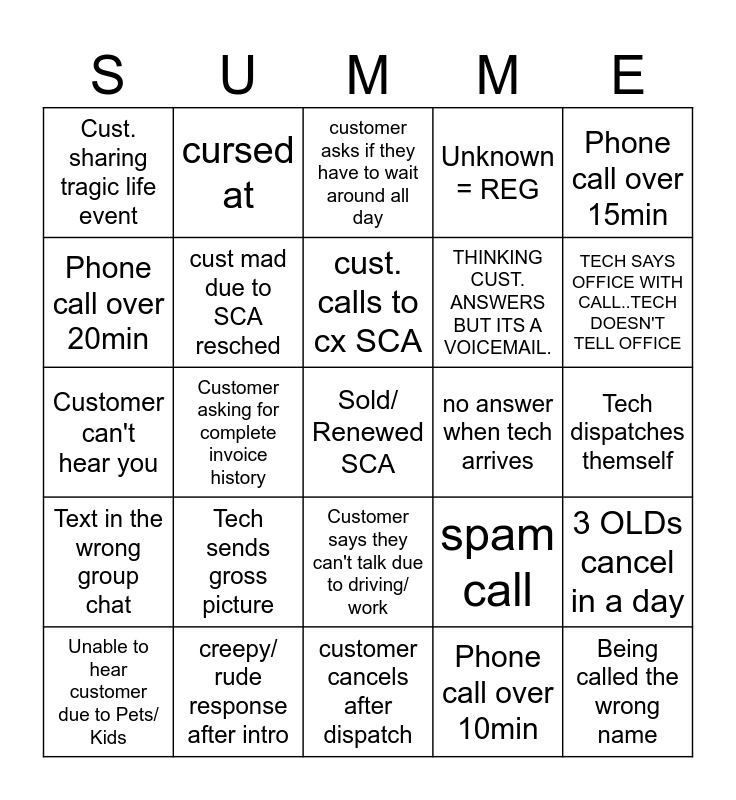 | S | U | M | M | E |
|---|---|---|---|---|
| Cust. sharing tragic life event | cursed at | customer asks if they have to wait around all day | Unknown = REG | Phone call over 15min |
| Phone call over 20min | cust mad due to SCA resched | cust. calls to cx SCA | THINKING CUST. ANSWERS BUT ITS A VOICEMAIL. | TECH SAYS OFFICE WITH CALL..TECH DOESN'T TELL OFFICE |
| Customer can't hear you | Customer asking for complete invoice history | Sold/ Renewed SCA | no answer when tech arrives | Tech dispatches themself |
| Text in the wrong group chat | Tech sends gross picture | Customer says they can't talk due to driving/ work | spam call | 3 OLDs cancel in a day |
| Unable to hear customer due to Pets/ Kids | creepy/ rude response after intro | customer cancels after dispatch | Phone call over 10min | Being called the wrong name |